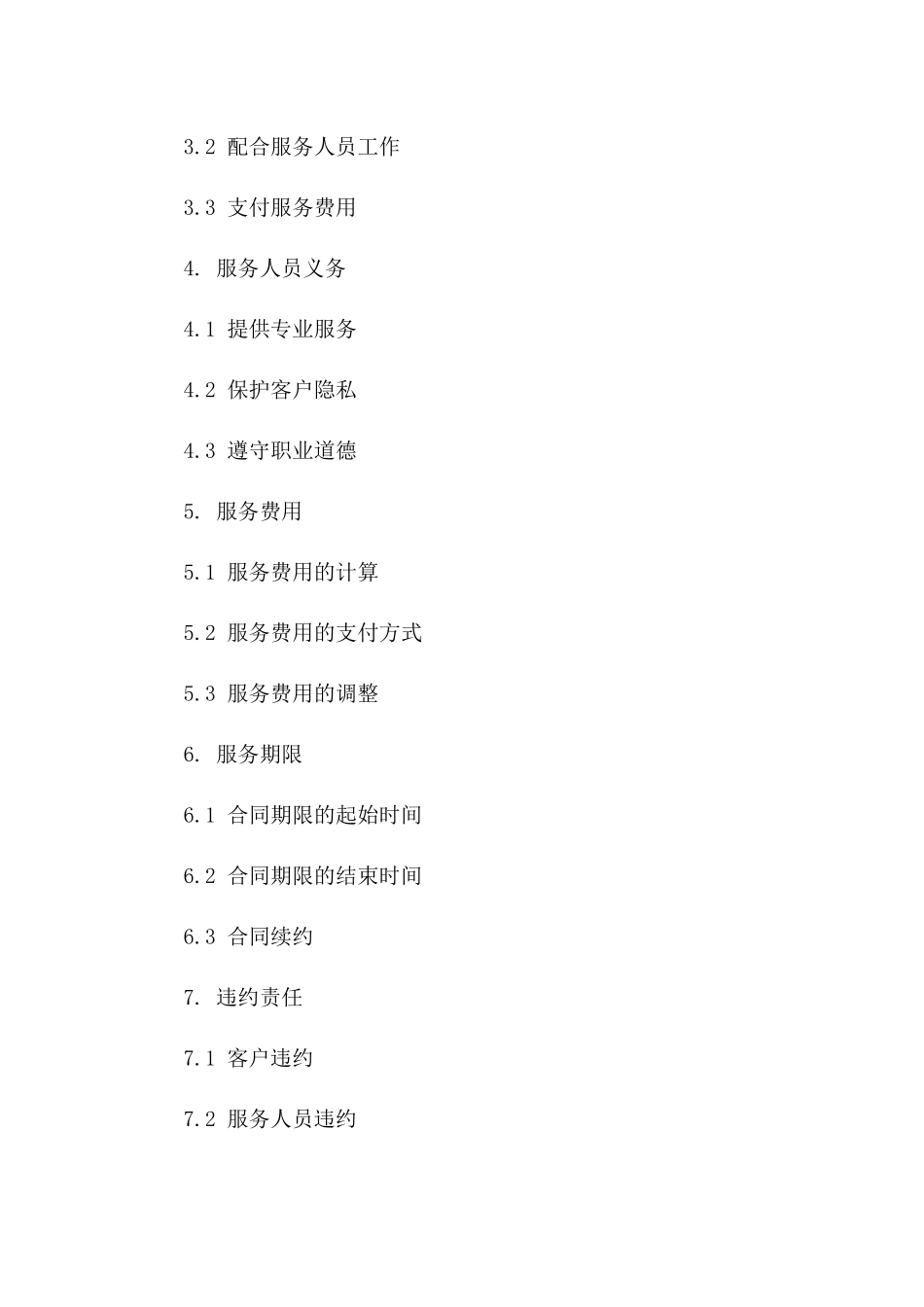 3.2 配合服务人员工作

3.3 支付服务费用

4. 服务人员义务

4.1 提供专业服务

4.2 保护客户隐私

4.3 遵守职业道德

5. 服务费用

5.1 服务费用的计算

5.2 服务费用的支付方式

5.3 服务费用的调整

6. 服务期限

6.1 合同期限的起始时间

6.2 合同期限的结束时间

6.3 合同续约

7. 违约责任

7.1 客户违约

7.2 服务人员违约